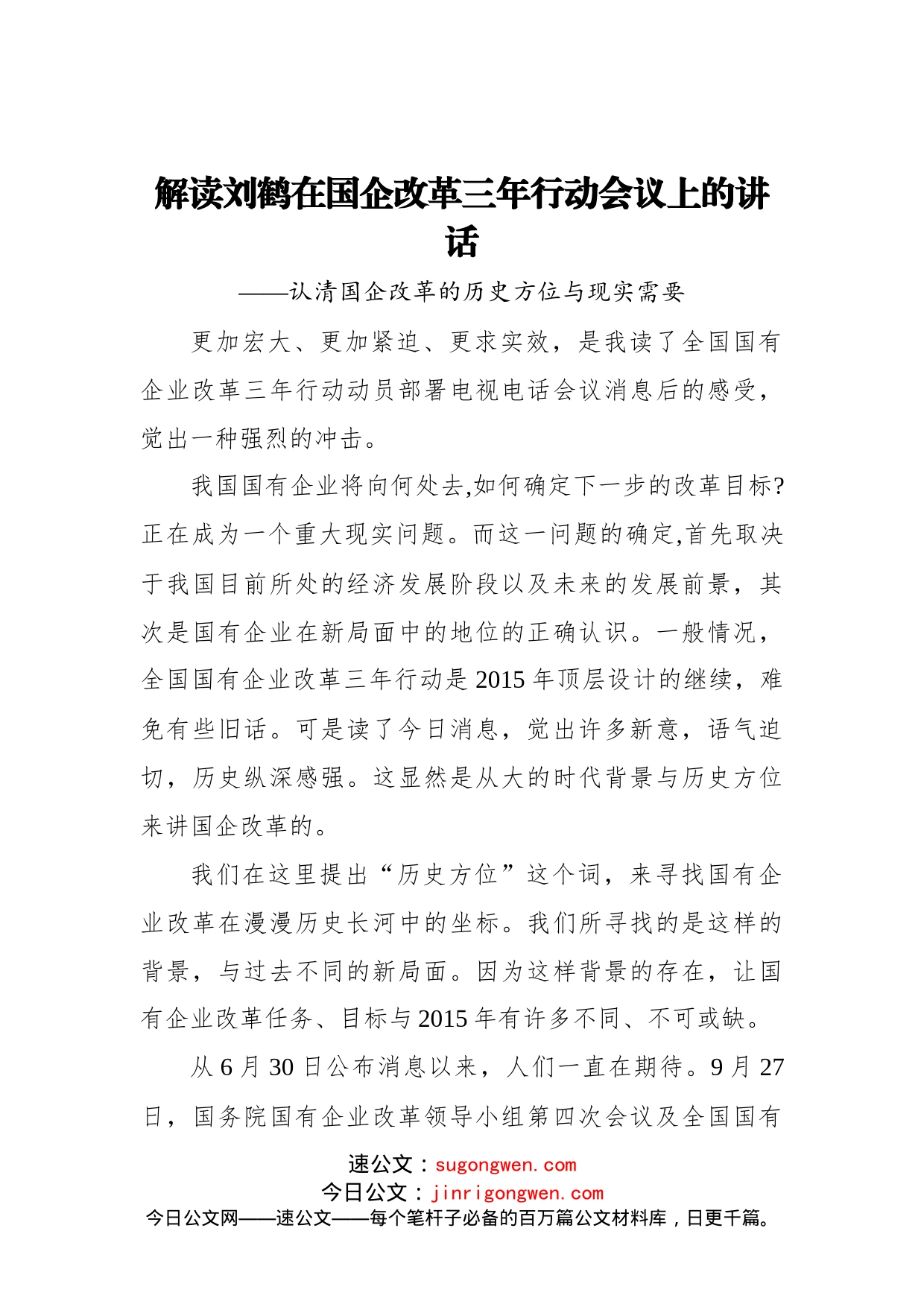 解读刘鹤在国企改革三年行动会议上的讲话

——认清国企改革的历史方位与现实需要

更加宏大、更加紧迫、更求实效，是我读了全国国有企业改革三年行动动员部署电视电话会议消息后的感受，觉出一种强烈的冲击。

我国国有企业将向何处去,如何确定下一步的改革目标?正在成为一个重大现实问题。而这一问题的确定,首先取决于我国目前所处的经济发展阶段以及未来的发展前景，其次是国有企业在新局面中的地位的正确认识。一般情况，全国国有企业改革三年行动是2015年顶层设计的继续，难免有些旧话。可是读了今日消息，觉出许多新意，语气迫切，历史纵深感强。这显然是从大的时代背景与历史方位来讲国企改革的。

我们在这里提出“历史方位”这个词，来寻找国有企业改革在漫漫历史长河中的坐标。我们所寻找的是这样的背景，与过去不同的新局面。因为这样背景的存在，让国有企业改革任务、目标与2015年有许多不同、不可或缺。

从6月30日公布消息以来，人们一直在期待。9月27日，国务院国有企业改革领导小组第四次会议及全国国有

速公文：sugongwen.com
今日公文：jinrigongwen.com
今日公文网——速公文——每个笔杆子必备的百万篇公文材料库，日更千篇。